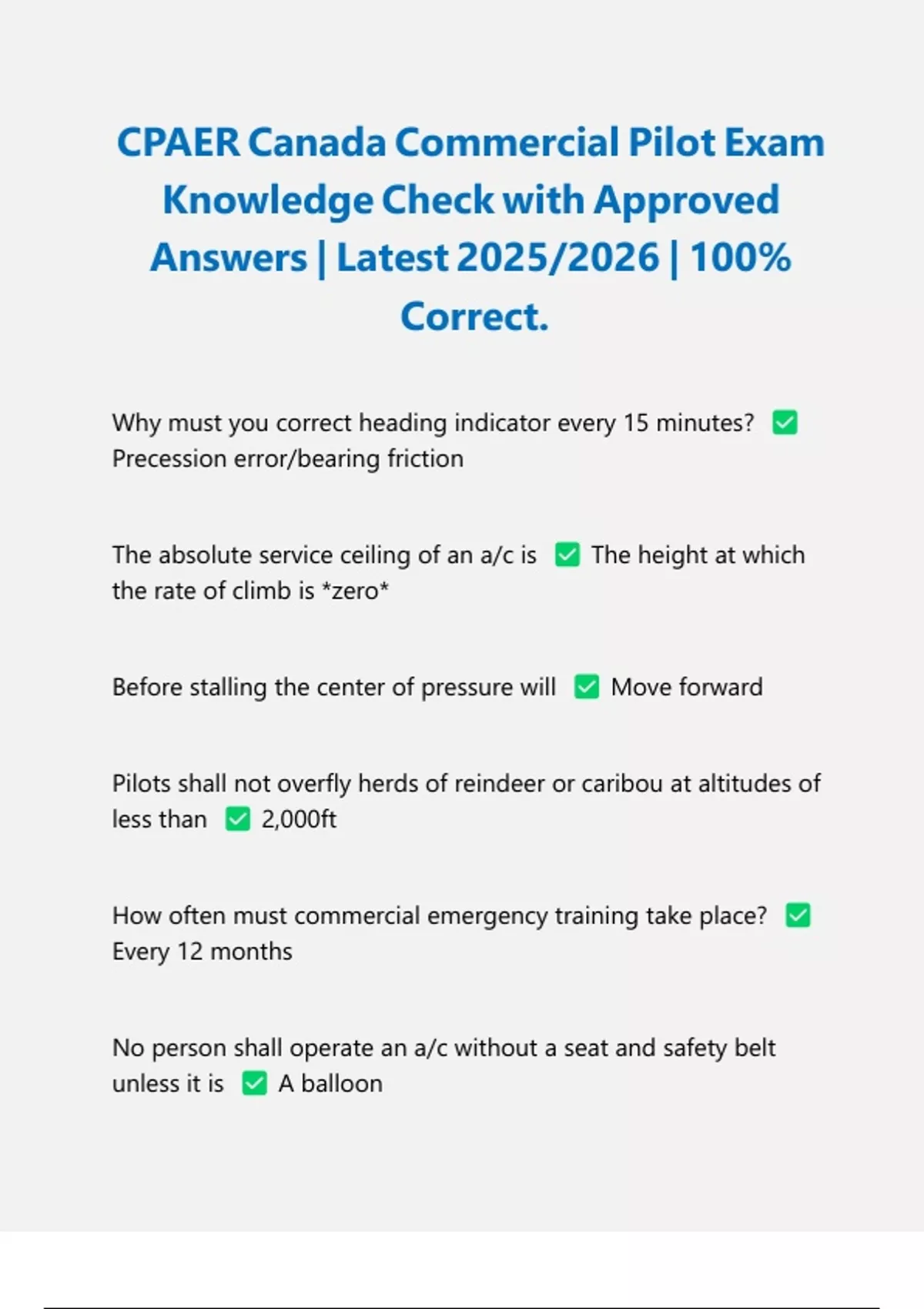 CPAER Canada Commercial Pilot Exam Knowledge Check with Approved Answers | Latest 2025/2026 | 100% Correct.

Why must you correct heading indicator every 15 minutes? ☑ Precession error/bearing friction

The absolute service ceiling of an a/c is ☑ The height at which the rate of climb is *zero*

Before stalling the center of pressure will ☑ Move forward

Pilots shall not overfly herds of reindeer or caribou at altitudes of less than ☑ 2,000ft

How often must commercial emergency training take place? ☑ Every 12 months

No person shall operate an a/c without a seat and safety belt unless it is ☑ A balloon